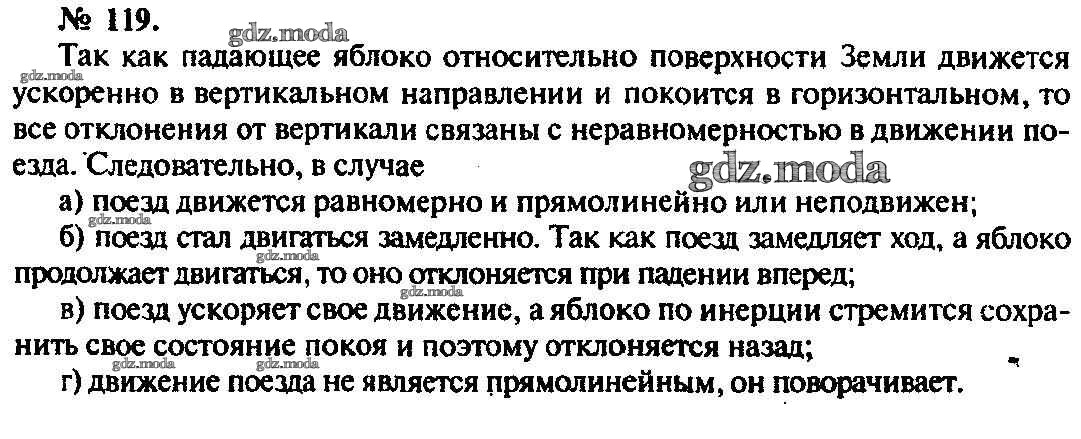 № 119.

Так как падающее яблоко относительно поверхности Земли движется ускоренно в вертикальном направлении и покоится в горизонтальном, то все отклонения от вертикали связаны с неравномерностью в движении поезда. Следовательно, в случае

а) поезд движется равномерно и прямолинейно или неподвижен;

б) поезд стал двигаться замедленно. Так как поезд замедляет ход, а яблоко продолжает двигаться, то оно отклоняется при падении вперед;

в) поезд ускоряет свое движение, а яблоко по инерции стремится сохранить свое состояние покоя и поэтому отклоняется назад;

г) движение поезда не является прямолинейным, он поворачивает.

gdz.moda